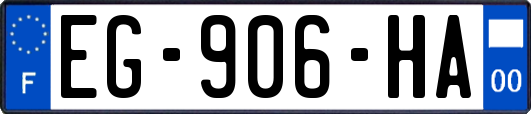 F
EG-906-HA
00